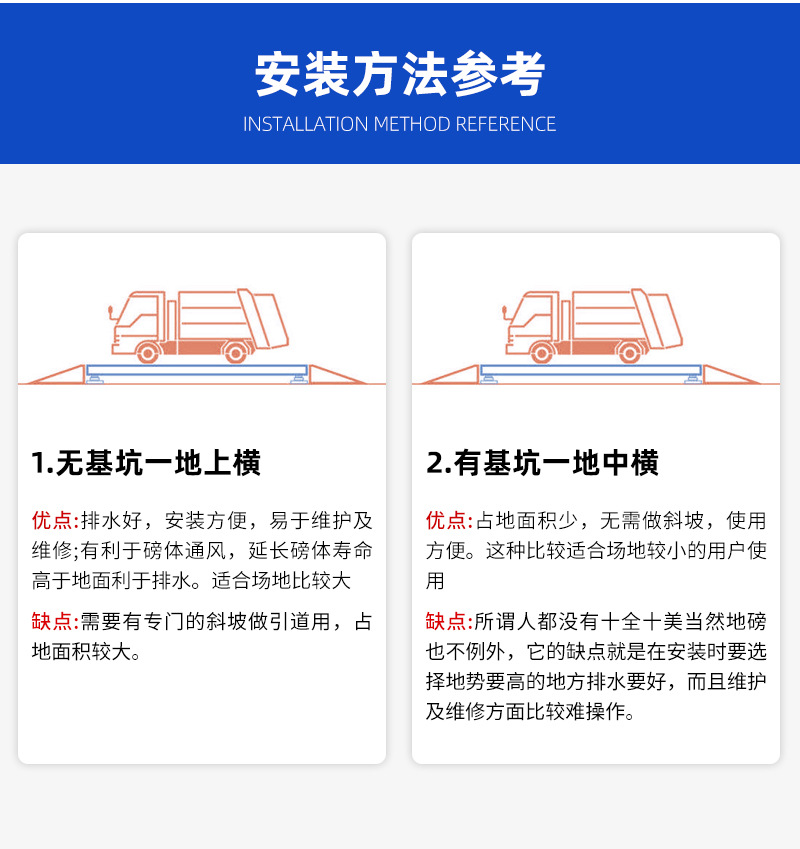 安装方法参考
INSTALLATION METHOD REFERENCE

1.无基坑一地上横

优点:排水好，安装方便，易于维护及维修;有利于磅体通风，延长磅体寿命高于地面利于排水。适合场地比较大

缺点:需要有专门的斜坡做引道用，占地面积较大。

2.有基坑一地中横

优点:占地面积少，无需做斜坡，使用方便。这种比较适合场地较小的用户使用

缺点:所谓人都没有十全十美当然地磅也不例外，它的缺点就是在安装时要选择地势要高的地方排水要好，而且维护及维修方面比较难操作。